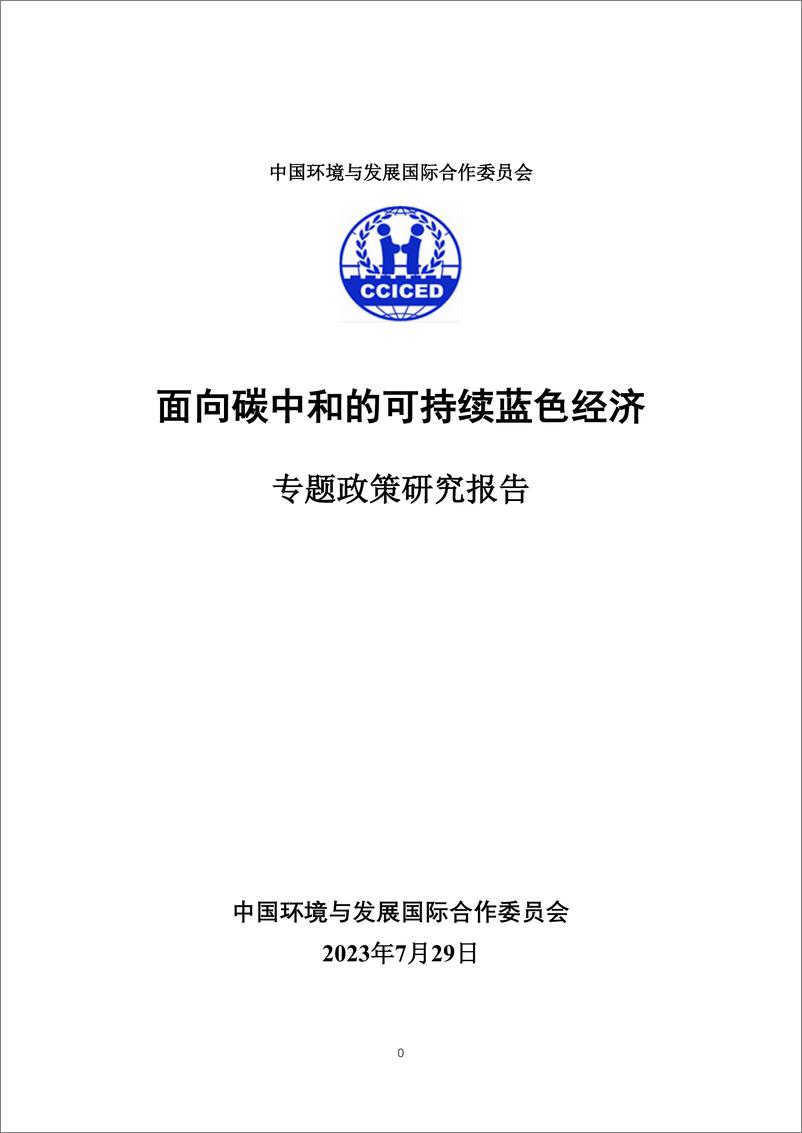 中国环境与发展国际合作委员会

CCICED

面向碳中和的可持续蓝色经济

专题政策研究报告

中国环境与发展国际合作委员会
2023年7月29日

0